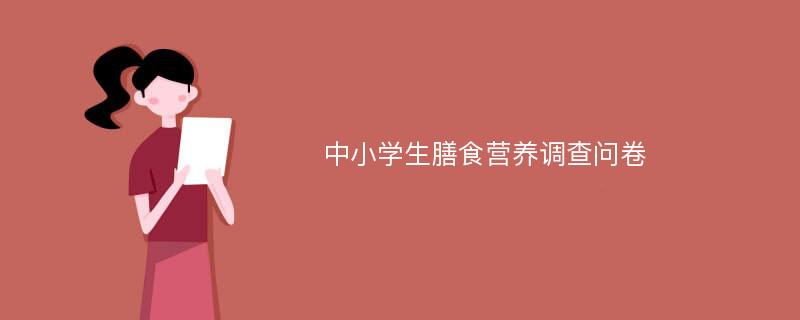 中小学生膳食营养调查问卷